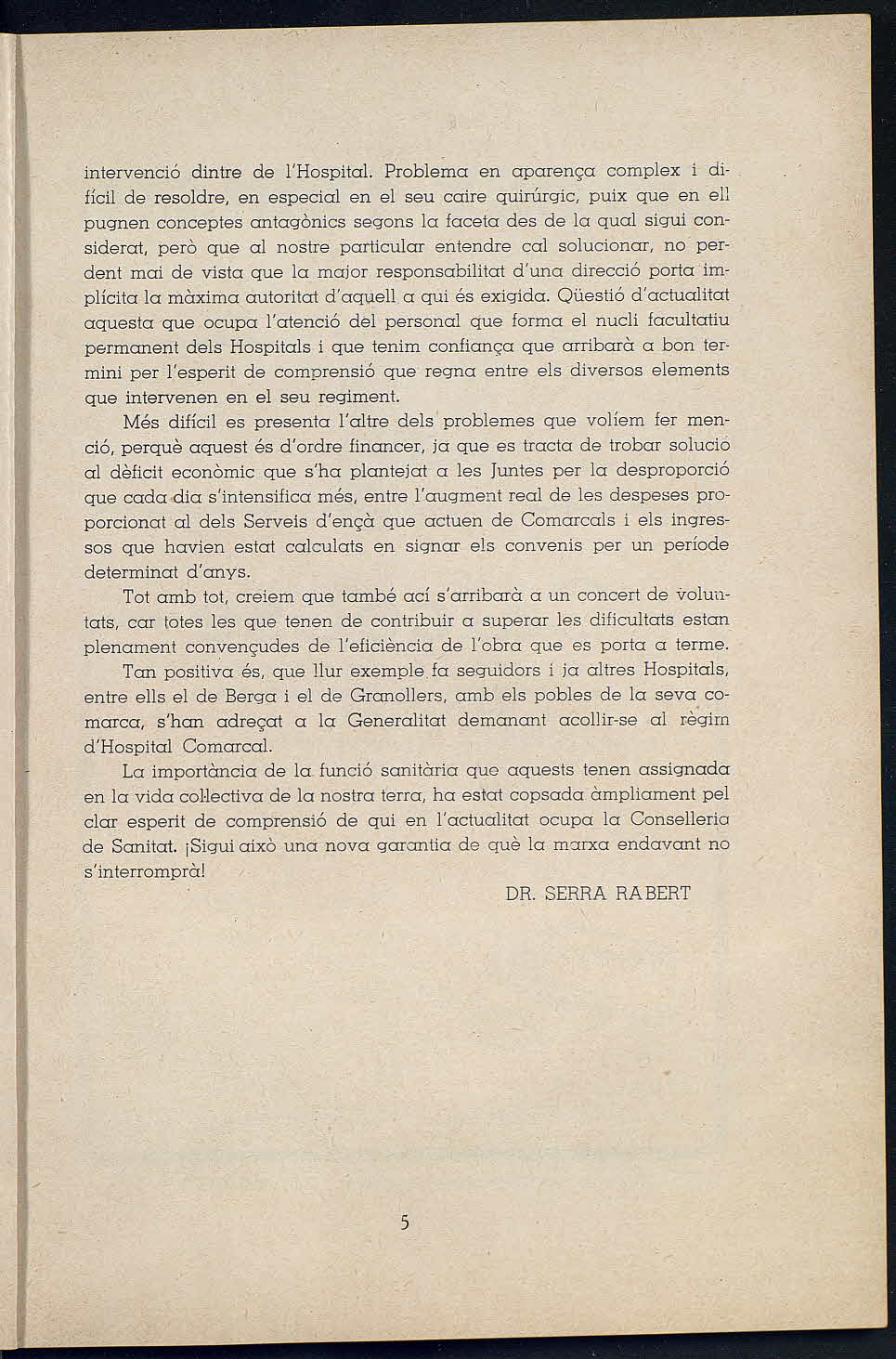 intervenció dintre de l'Hospital. Problema en aparença complex i difícil de resoldre, en especial en el seu caire quirúrgic, puix que en ell pugnen conceptes antagònics segons la faceta des de la qual sigui considerat, però que al nostre particular entendre cal solucionar, no perdent mai de vista que la major responsabilitat d'una direcció porta implícita la màxima autoritat d'aquell a qui és exigida. Qüestió d'actualitat aquesta que ocupa l'atenció del personal que forma el nucli facultatiu permanent dels Hospitals i que tenim confiança que arribarà a bon termini per l'esperit de comprensió que regna entre els diversos elements que intervenen en el seu regiment.

Més difícil es presenta l'altre dels problemes que volíem fer menció, perquè aquest és d'ordre financer, ja que es tracta de trobar solució al dèficit econòmic que s'ha plantejat a les Juntes per la desproporció que cada dia s'intensifica més, entre l'augment real de les despeses proporcionat al dels Serveis d'ençà que actuen de Comarcals i els ingressos que havien estat calculats en signar els convenis per un període determinat d'anys.

Tot amb tot, creiem que també ací s'arribarà a un concert de voluntats, car totes les que tenen de contribuir a superar les dificultats estan plenament convençudes de l'eficiència de l'obra que es porta a terme.

Tan positiva és, que llur exemple fa seguidors i ja altres Hospitals, entre ells el de Berga i el de Granollers, amb els pobles de la seva comarca, s'han adreçat a la Generalitat demanant acollir-se al règim d'Hospital Comarcal.

La importància de la funció sanitària que aquests tenen assignada en la vida col·lectiva de la nostra terra, ha estat copsada àmpliament pel clar esperit de comprensió de qui en l'actualitat ocupa la Conselleria de Sanitat. ¡Sigui això una nova garantia de què la marxa endavant no s'interromprà!

DR. SERRA RABERT

5